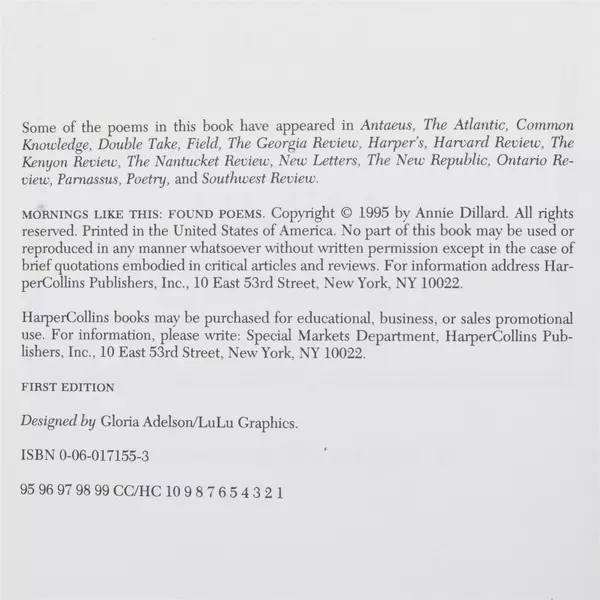 Some of the poems in this book have appeared in Antaeus, The Atlantic, Common Knowledge, Double Take, Field, The Georgia Review, Harper's, Harvard Review, The Kenyon Review, The Nantucket Review, New Letters, The New Republic, Ontario Review, Parnassus, Poetry, and Southwest Review.

MORNINGS LIKE THIS: FOUND POEMS. Copyright © 1995 by Annie Dillard. All rights reserved. Printed in the United States of America. No part of this book may be used or reproduced in any manner whatsoever without written permission except in the case of brief quotations embodied in critical articles and reviews. For information address HarperCollins Publishers, Inc., 10 East 53rd Street, New York, NY 10022.

HarperCollins books may be purchased for educational, business, or sales promotional use. For information, please write: Special Markets Department, HarperCollins Publishers, Inc., 10 East 53rd Street, New York, NY 10022.

FIRST EDITION

Designed by Gloria Adelson/LuLu Graphics.

ISBN 0-06-017155-3

95 96 97 98 99 CC/HC 10 9 8 7 6 5 4 3 2 1